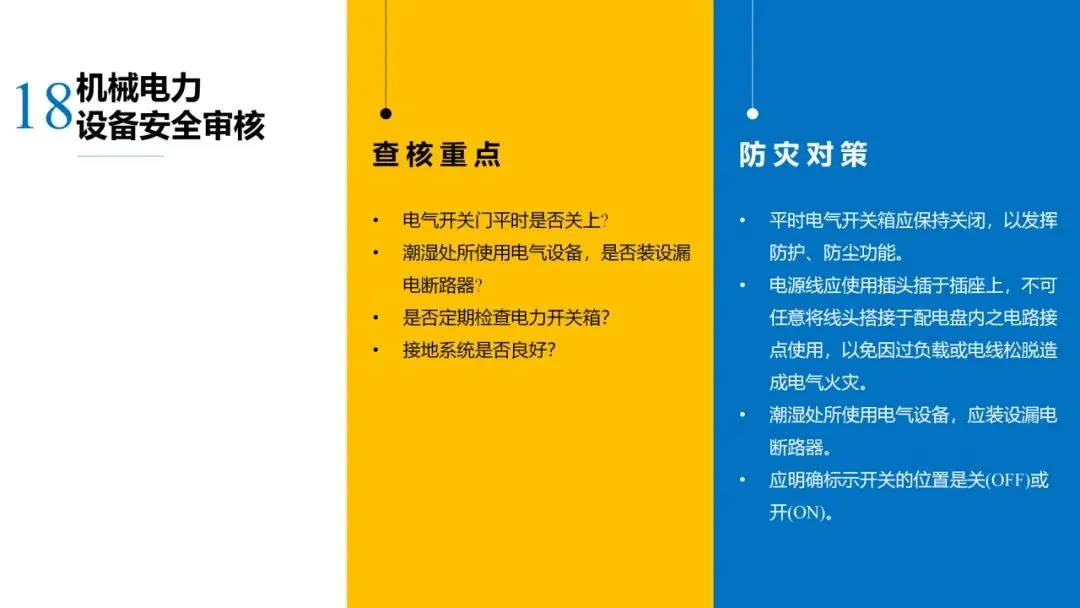 18
机械电力
设备安全审核

查核重点

• 电气开关门平时是否关上?
• 潮湿处所使用电气设备，是否装设漏电断路器?
• 是否定期检查电力开关箱?
• 接地系统是否良好?

防灾对策

• 平时电气开关箱应保持关闭，以发挥防护、防尘功能。
• 电源线应使用插头插于插座上，不可任意将线头搭接于配电盘内之电路接点使用，以免因过负载或电线松脱造成电气火灾。
• 潮湿处所使用电气设备，应装设漏电断路器。
• 应明确标示开关的位置是关(OFF)或开(ON)。